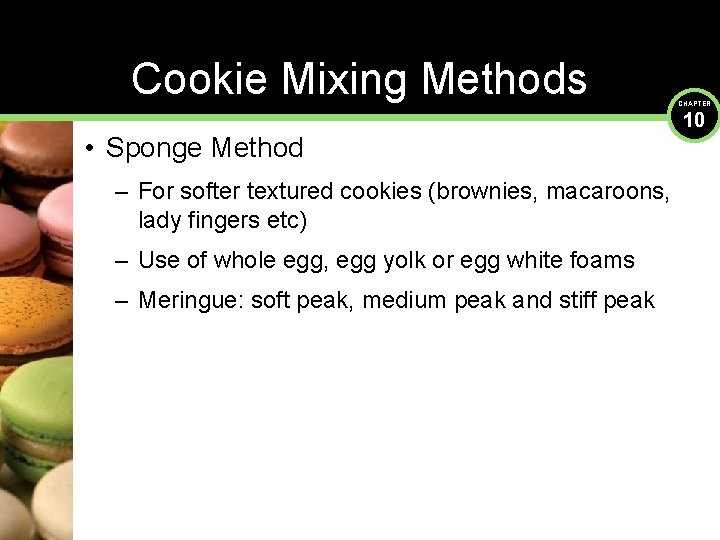 Cookie Mixing Methods

CHAPTER
10

• Sponge Method

– For softer textured cookies (brownies, macaroons, lady fingers etc)

– Use of whole egg, egg yolk or egg white foams

– Meringue: soft peak, medium peak and stiff peak